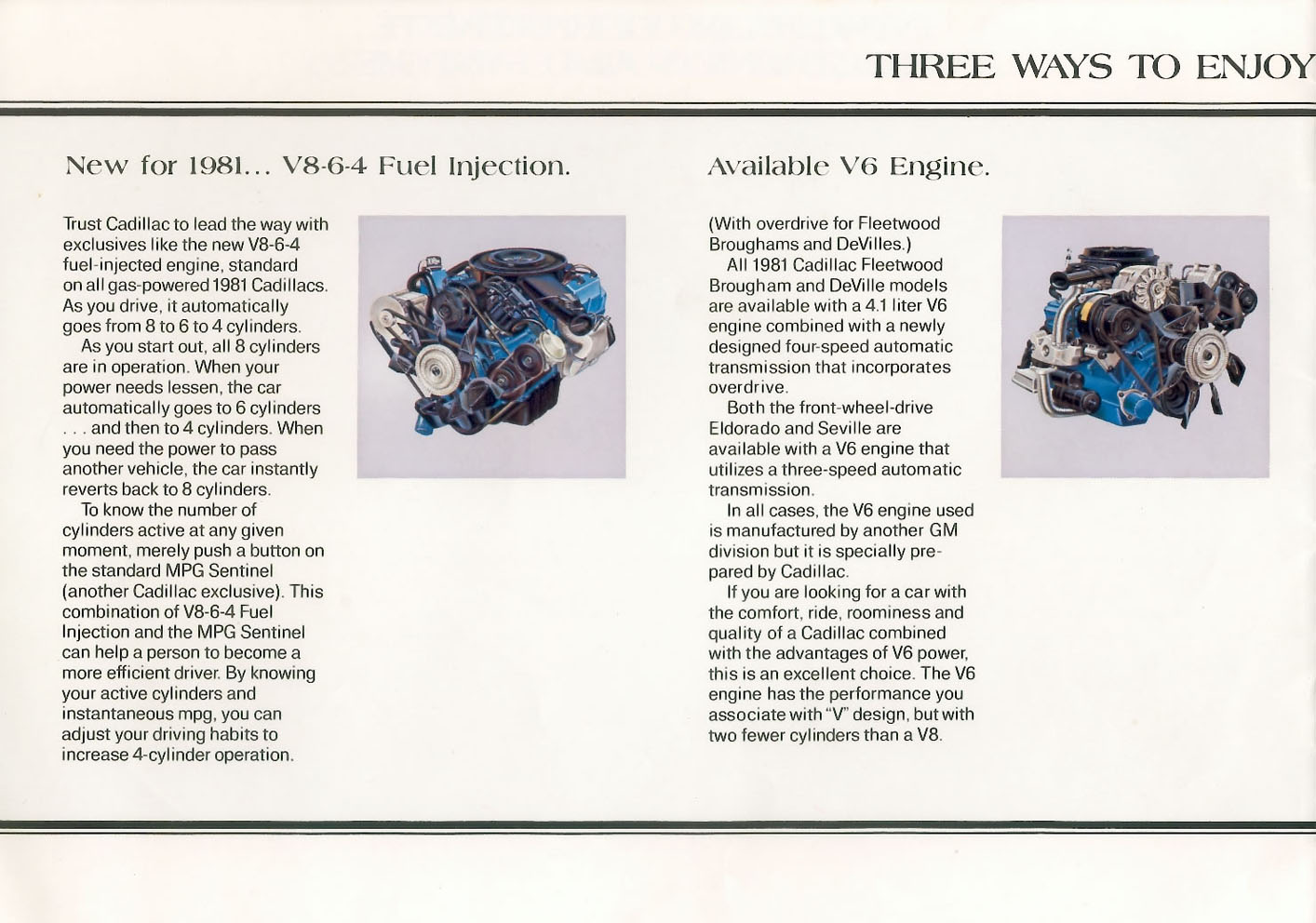 THREE WAYS TO ENJOY

New for 1981... V8-6-4 Fuel Injection.

Trust Cadillac to lead the way with exclusives like the new V8-6-4 fuel-injected engine, standard on all gas-powered 1981 Cadillacs. As you drive, it automatically goes from 8 to 6 to 4 cylinders.

As you start out, all 8 cylinders are in operation. When your power needs lessen, the car automatically goes to 6 cylinders . . . and then to 4 cylinders. When you need the power to pass another vehicle, the car instantly reverts back to 8 cylinders.

To know the number of cylinders active at any given moment, merely push a button on the standard MPG Sentinel (another Cadillac exclusive). This combination of V8-6-4 Fuel Injection and the MPG Sentinel can help a person to become a more efficient driver. By knowing your active cylinders and instantaneous mpg, you can adjust your driving habits to increase 4-cylinder operation.

Available V6 Engine.

(With overdrive for Fleetwood Broughams and DeVilles.)

All 1981 Cadillac Fleetwood Brougham and DeVille models are available with a 4.1 liter V6 engine combined with a newly designed four-speed automatic transmission that incorporates overdrive.

Both the front-wheel-drive Eldorado and Seville are available with a V6 engine that utilizes a three-speed automatic transmission.

In all cases, the V6 engine used is manufactured by another GM division but it is specially prepared by Cadillac.

If you are looking for a car with the comfort, ride, roominess and quality of a Cadillac combined with the advantages of V6 power, this is an excellent choice. The V6 engine has the performance you associate with "V" design, but with two fewer cylinders than a V8.